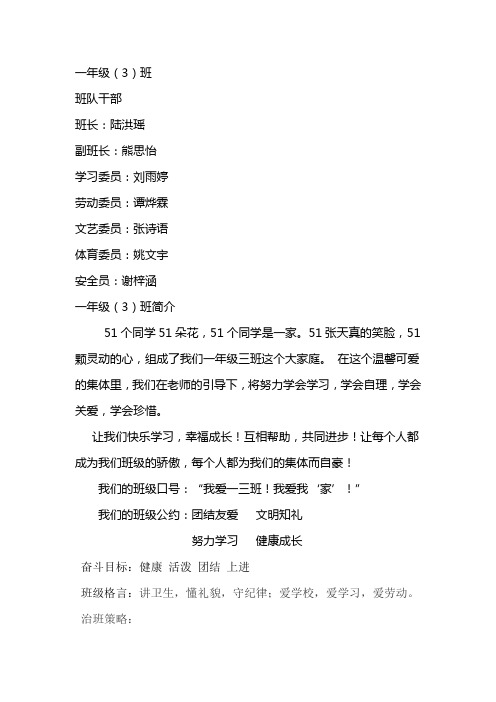 一年级（3）班

班队干部

班长：陆洪瑶

副班长：熊思怡

学习委员：刘雨婷

劳动委员：谭烨霖

文艺委员：张诗语

体育委员：姚文宇

安全员：谢梓涵

一年级（3）班简介

51个同学51朵花，51个同学是一家。51张天真的笑脸，51颗灵动的心，组成了我们一年级三班这个大家庭。 在这个温馨可爱的集体里，我们在老师的引导下，将努力学会学习，学会自理，学会关爱，学会珍惜。

让我们快乐学习，幸福成长！互相帮助，共同进步！让每个人都成为我们班级的骄傲，每个人都为我们的集体而自豪！

我们的班级口号：“我爱一三班！我爱我‘家’！”

我们的班级公约：团结友爱 文明知礼

努力学习 健康成长

奋斗目标：健康 活泼 团结 上进

班级格言：讲卫生，懂礼貌，守纪律；爱学校，爱学习，爱劳动。

治班策略：